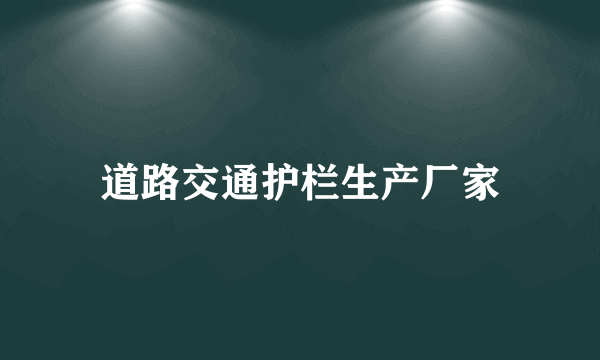 道路交通护栏生产厂家